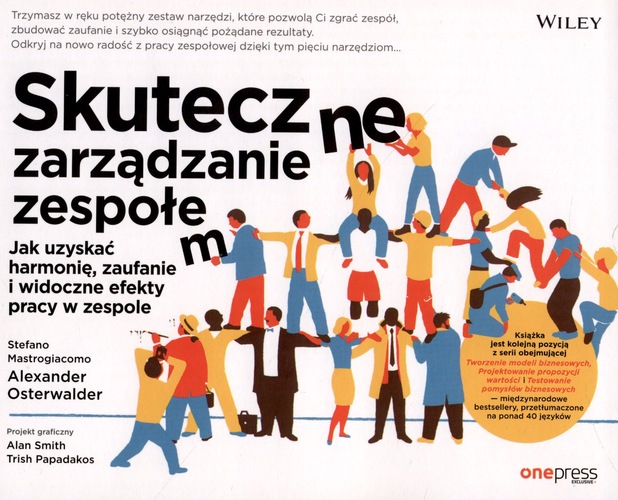 Trzymasz w ręku potężny zestaw narzędzi, które pozwolą Ci zgrać zespół, zbudować zaufanie i szybko osiągnąć pożądane rezultaty. Odkryj na nowo radość z pracy zespołowej dzięki tym pięciu narzędziom...

WILEY

Skuteczne zarządzanie zespołem

Jak uzyskać harmonię, zaufanie i widoczne efekty pracy w zespole

Stefano Mastrogiacomo
Alexander Osterwalder

Projekt graficzny
Alan Smith
Trish Papadakos

Książka jest kolejną pozycją z serii obejmującej Tworzenie modeli biznesowych, Projektowanie propozycji wartości i Testowanie pomysłów biznesowych — międzynarodowe bestsellery, przetłumaczone na ponad 40 języków

onepress EXCLUSIVE